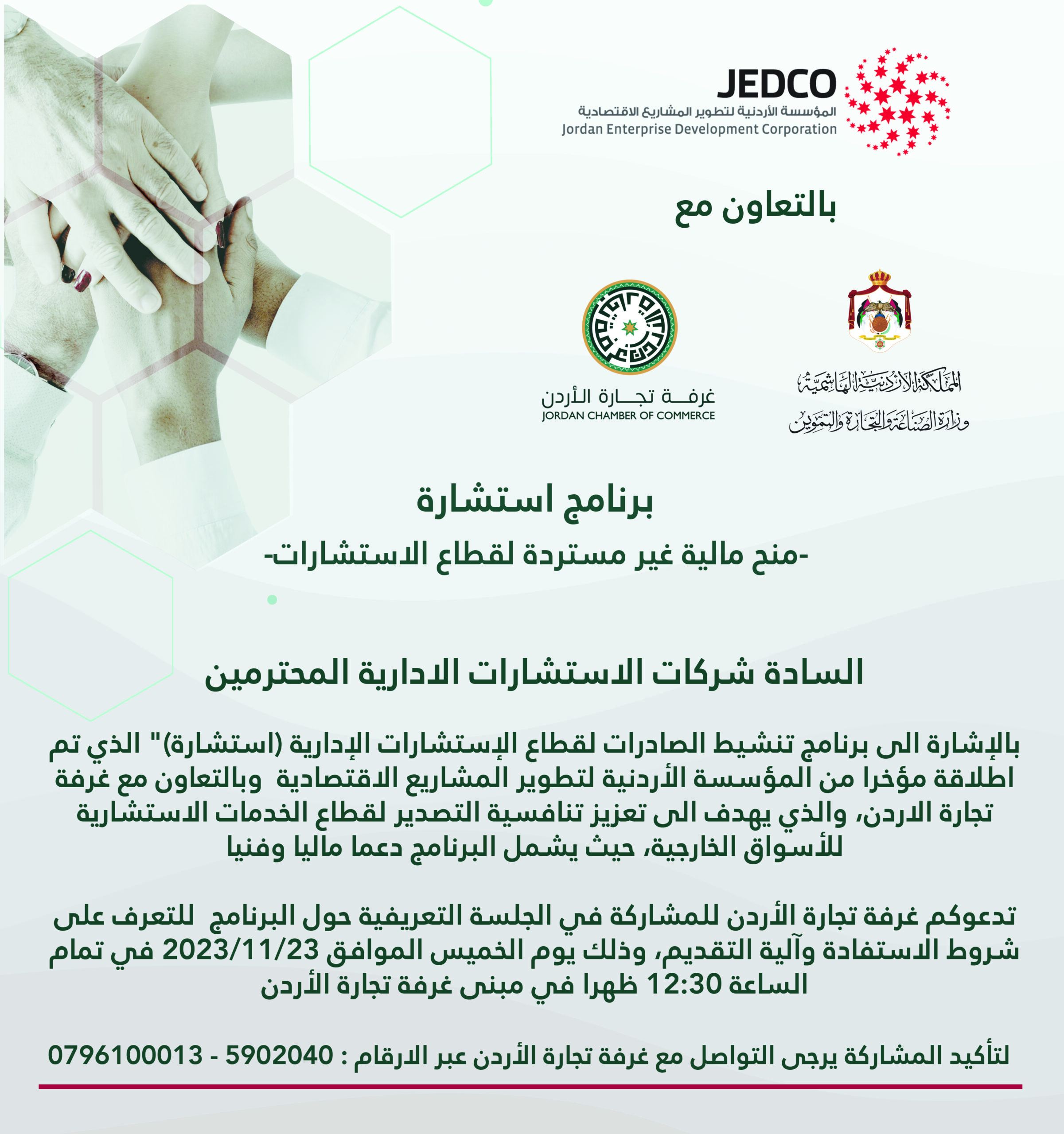 JEDCO
المؤسسة الأردنية لتطوير المشاريع الاقتصادية
Jordan Enterprise Development Corporation

بالتعاون مع

المملكة الأردنية الهاشمية
وزارة الصناعة والتجارة والتموين

غرفة تجارة الأردن
JORDAN CHAMBER OF COMMERCE

برنامج استشارة
-منح مالية غير مستردة لقطاع الاستشارات-

السادة شركات الاستشارات الادارية المحترمين

بالإشارة الى برنامج تنشيط الصادرات لقطاع الإستشارات الإدارية (استشارة)" الذي تم اطلاقة مؤخرا من المؤسسة الأردنية لتطوير المشاريع الاقتصادية وبالتعاون مع غرفة تجارة الاردن، والذي يهدف الى تعزيز تنافسية التصدير لقطاع الخدمات الاستشارية للأسواق الخارجية، حيث يشمل البرنامج دعما ماليا وفنيا

تدعوكم غرفة تجارة الأردن للمشاركة في الجلسة التعريفية حول البرنامج للتعرف على شروط الاستفادة وآلية التقديم، وذلك يوم الخميس الموافق 2023/11/23 في تمام الساعة 12:30 ظهرا في مبنى غرفة تجارة الأردن

لتأكيد المشاركة يرجى التواصل مع غرفة تجارة الأردن عبر الارقام : 5902040 - 0796100013